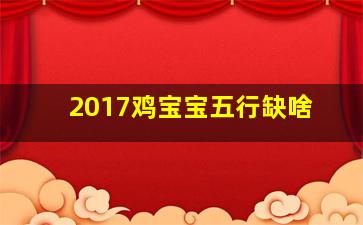 2017鸡宝宝五行缺啥